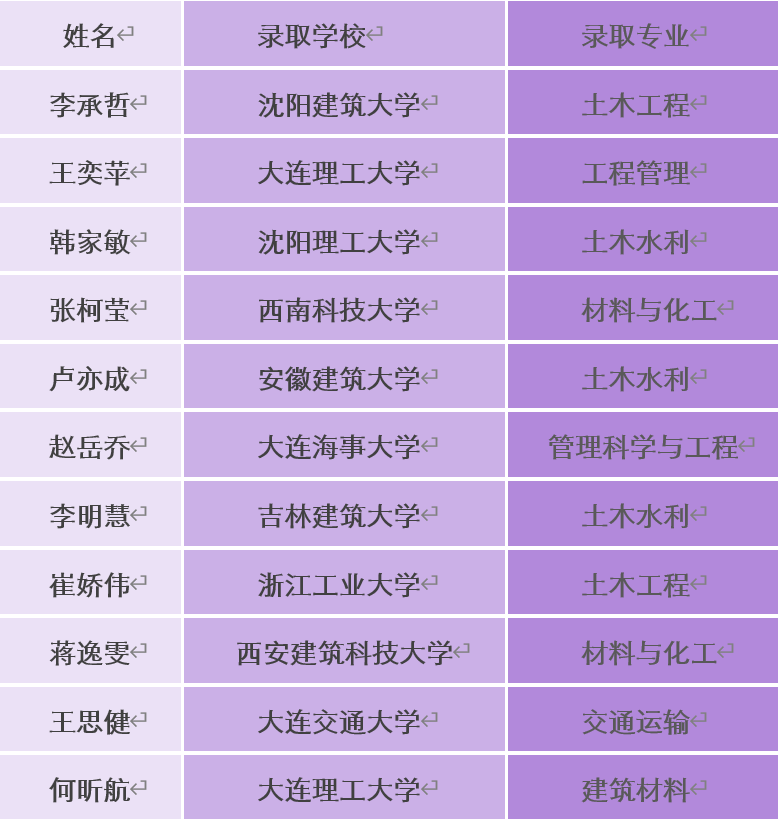 | 姓名 | 录取学校 | 录取专业 |
|---|---|---|
| 李承哲 | 沈阳建筑大学 | 土木工程 |
| 王奕苹 | 大连理工大学 | 工程管理 |
| 韩家敏 | 沈阳理工大学 | 土木水利 |
| 张柯莹 | 西南科技大学 | 材料与化工 |
| 卢亦成 | 安徽建筑大学 | 土木水利 |
| 赵岳乔 | 大连海事大学 | 管理科学与工程 |
| 李明慧 | 吉林建筑大学 | 土木水利 |
| 崔娇伟 | 浙江工业大学 | 土木工程 |
| 蒋逸雯 | 西安建筑科技大学 | 材料与化工 |
| 王思健 | 大连交通大学 | 交通运输 |
| 何昕航 | 大连理工大学 | 建筑材料 |